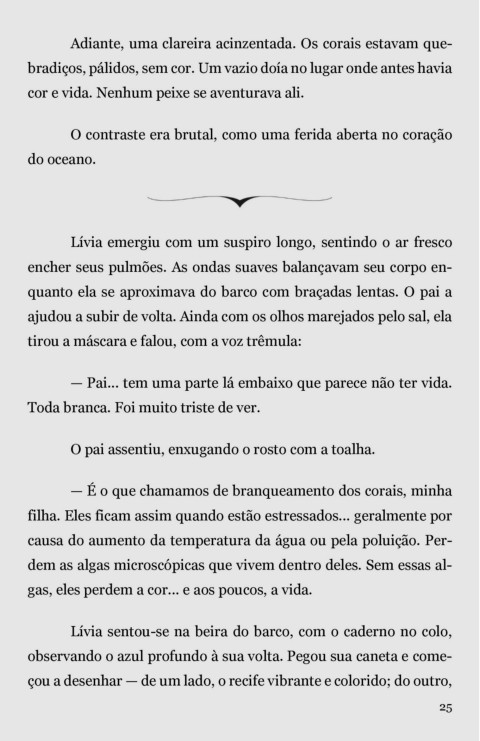 Adiante, uma clareira acinzentada. Os corais estavam quebradiços, pálidos, sem cor. Um vazio doía no lugar onde antes havia cor e vida. Nenhum peixe se aventurava ali.

O contraste era brutal, como uma ferida aberta no coração do oceano.

Lívia emergiu com um suspiro longo, sentindo o ar fresco encher seus pulmões. As ondas suaves balançavam seu corpo enquanto ela se aproximava do barco com braçadas lentas. O pai a ajudou a subir de volta. Ainda com os olhos marejados pelo sal, ela tirou a máscara e falou, com a voz trêmula:

— Pai... tem uma parte lá embaixo que parece não ter vida. Toda branca. Foi muito triste de ver.

O pai assentiu, enxugando o rosto com a toalha.

— É o que chamamos de branqueamento dos corais, minha filha. Eles ficam assim quando estão estressados... geralmente por causa do aumento da temperatura da água ou pela poluição. Perdem as algas microscópicas que vivem dentro deles. Sem essas algas, eles perdem a cor... e aos poucos, a vida.

Lívia sentou-se na beira do barco, com o caderno no colo, observando o azul profundo à sua volta. Pegou sua caneta e começou a desenhar — de um lado, o recife vibrante e colorido; do outro,

25